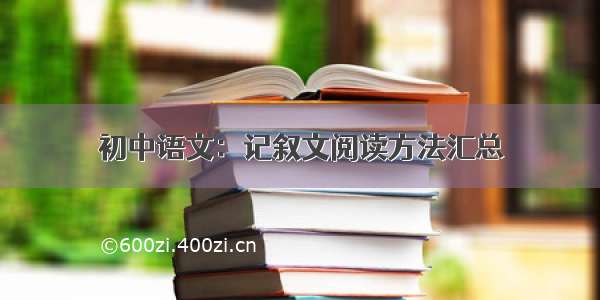 初中语文：记叙文阅读方法汇总

©600zi.400zi.cn